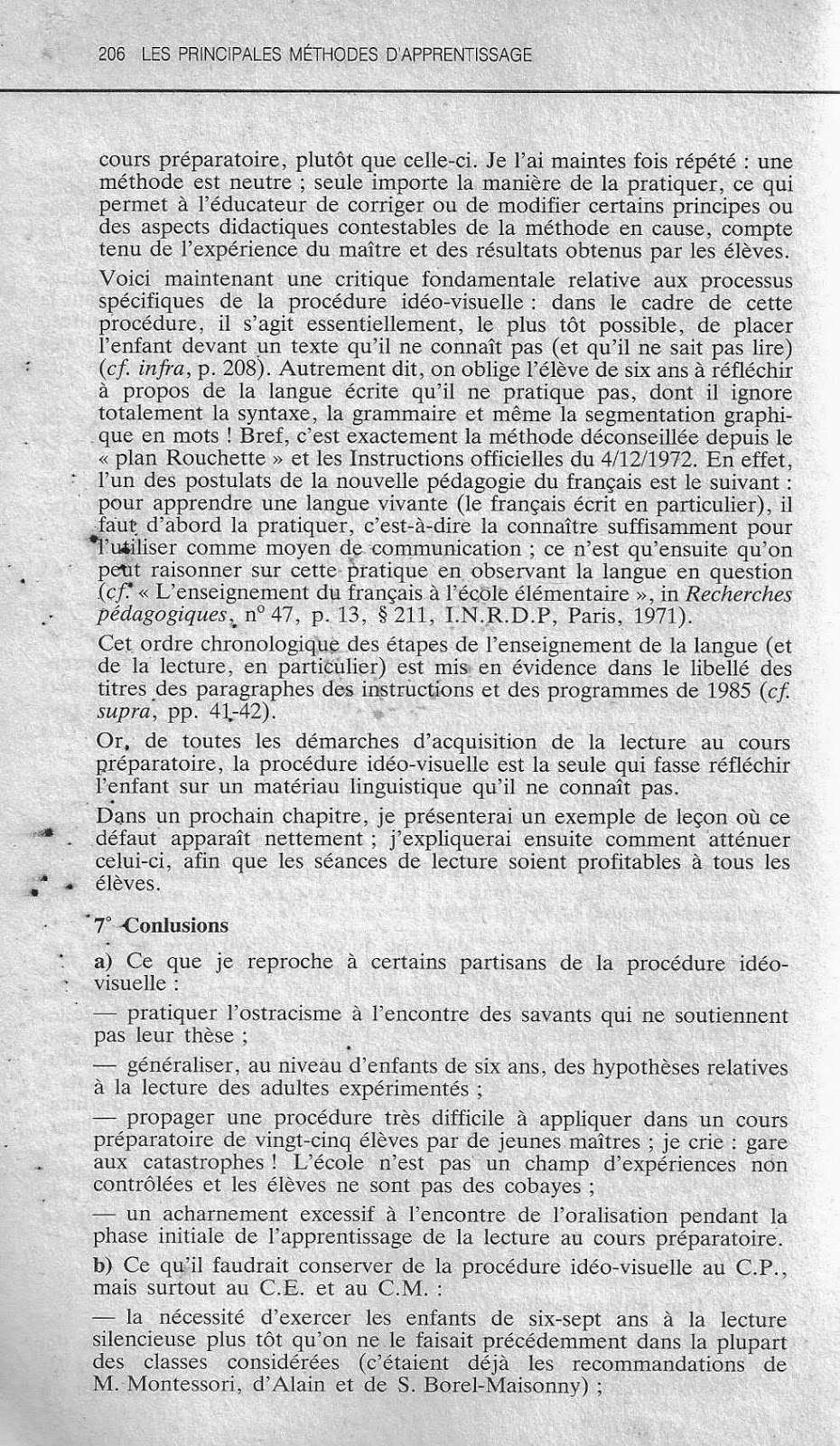 206 LES PRINCIPALES MÉTHODES D'APPRENTISSAGE

cours préparatoire, plutôt que celle-ci. Je l'ai maintes fois répété : une méthode est neutre ; seule importe la manière de la pratiquer, ce qui permet à l'éducateur de corriger ou de modifier certains principes ou des aspects didactiques contestables de la méthode en cause, compte tenu de l'expérience du maître et des résultats obtenus par les élèves.

Voici maintenant une critique fondamentale relative aux processus spécifiques de la procédure idéo-visuelle : dans le cadre de cette procédure, il s'agit essentiellement, le plus tôt possible, de placer l'enfant devant un texte qu'il ne connaît pas (et qu'il ne sait pas lire) (cf. infra, p. 208). Autrement dit, on oblige l'élève de six ans à réfléchir à propos de la langue écrite qu'il ne pratique pas, dont il ignore totalement la syntaxe, la grammaire et même la segmentation graphique en mots ! Bref, c'est exactement la méthode déconseillée depuis le « plan Rouchette » et les Instructions officielles du 4/12/1972. En effet, l'un des postulats de la nouvelle pédagogie du français est le suivant : pour apprendre une langue vivante (le français écrit en particulier), il faut d'abord la pratiquer, c'est-à-dire la connaître suffisamment pour l'utiliser comme moyen de communication ; ce n'est qu'ensuite qu'on peut raisonner sur cette pratique en observant la langue en question (cf. « L'enseignement du français à l'école élémentaire », in Recherches pédagogiques, n° 47, p. 13, § 211, I.N.R.D.P, Paris, 1971).

Cet ordre chronologique des étapes de l'enseignement de la langue (et de la lecture, en particulier) est mis en évidence dans le libellé des titres des paragraphes des instructions et des programmes de 1985 (cf. supra, pp. 41-42).

Or, de toutes les démarches d'acquisition de la lecture au cours préparatoire, la procédure idéo-visuelle est la seule qui fasse réfléchir l'enfant sur un matériau linguistique qu'il ne connaît pas.

Dans un prochain chapitre, je présenterai un exemple de leçon où ce défaut apparaît nettement ; j'expliquerai ensuite comment atténuer celui-ci, afin que les séances de lecture soient profitables à tous les élèves.

7° Conlusions

a) Ce que je reproche à certains partisans de la procédure idéo-visuelle :

— pratiquer l'ostracisme à l'encontre des savants qui ne soutiennent pas leur thèse ;

— généraliser, au niveau d'enfants de six ans, des hypothèses relatives à la lecture des adultes expérimentés ;

— propager une procédure très difficile à appliquer dans un cours préparatoire de vingt-cinq élèves par de jeunes maîtres ; je crie : gare aux catastrophes ! L'école n'est pas un champ d'expériences non contrôlées et les élèves ne sont pas des cobayes ;

— un acharnement excessif à l'encontre de l'oralisation pendant la phase initiale de l'apprentissage de la lecture au cours préparatoire.

b) Ce qu'il faudrait conserver de la procédure idéo-visuelle au C.P., mais surtout au C.E. et au C.M. :

— la nécessité d'exercer les enfants de six-sept ans à la lecture silencieuse plus tôt qu'on ne le faisait précédemment dans la plupart des classes considérées (c'étaient déjà les recommandations de M. Montessori, d'Alain et de S. Borel-Maisonny) ;